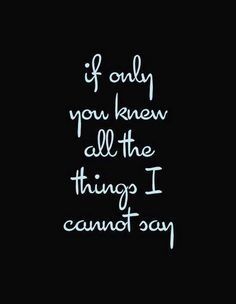 if only you knew all the things I cannot say